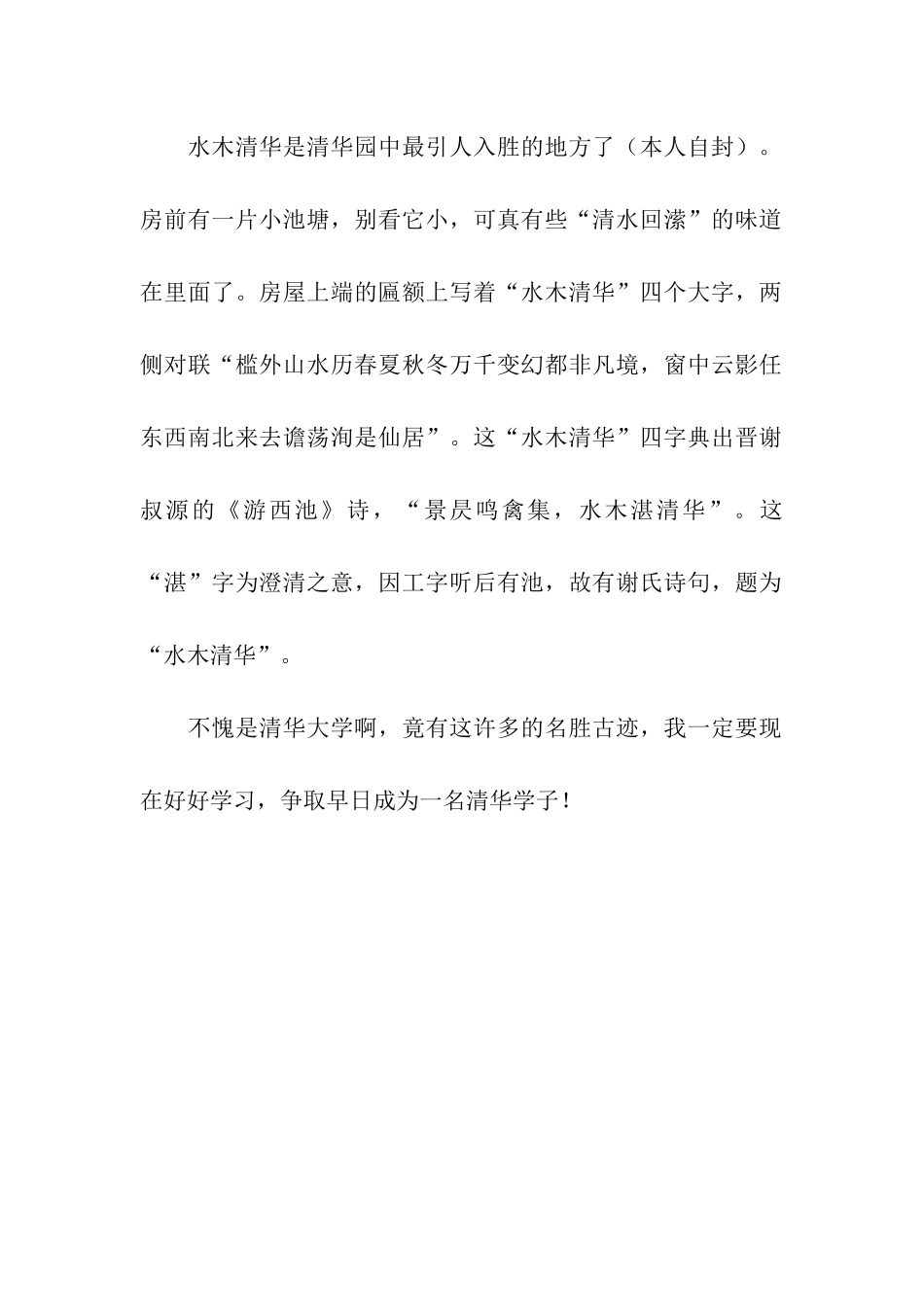 水木清华是清华园中最引人入胜的地方了（本人自封）。房前有一片小池塘，别看它小，可真有些“清水回潆”的味道在里面了。房屋上端的匾额上写着“水木清华”四个大字，两侧对联“槛外山水历春夏秋冬万千变幻都非凡境，窗中云影任东西南北来去澹荡洵是仙居”。这“水木清华”四字典出晋谢叔源的《游西池》诗，“景昃鸣禽集，水木湛清华”。这“湛”字为澄清之意，因工字听后有池，故有谢氏诗句，题为“水木清华”。

不愧是清华大学啊，竟有这许多的名胜古迹，我一定要现在好好学习，争取早日成为一名清华学子！